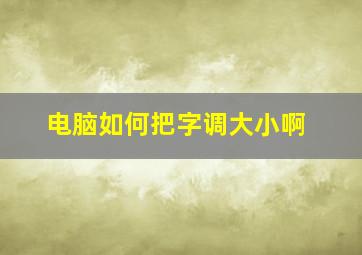 电脑如何把字调大小啊